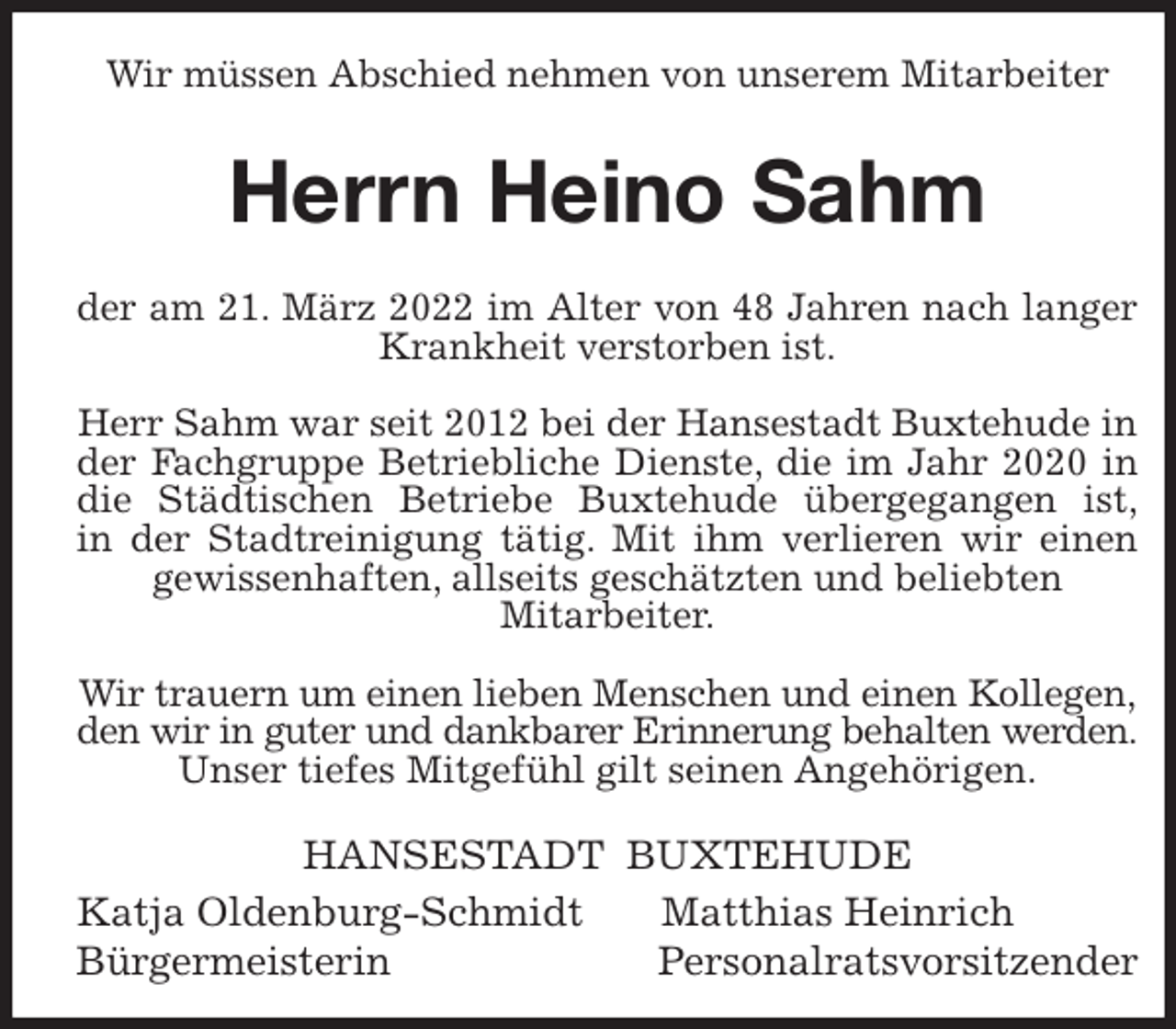 Wir müssen Abschied nehmen von unserem Mitarbeiter

Herrn Heino Sahm

der am 21. März 2022 im Alter von 48 Jahren nach langer Krankheit verstorben ist.

Herr Sahm war seit 2012 bei der Hansestadt Buxtehude in der Fachgruppe Betriebliche Dienste, die im Jahr 2020 in die Städtischen Betriebe Buxtehude übergegangen ist, in der Stadtreinigung tätig. Mit ihm verlieren wir einen gewissenhaften, allseits geschätzten und beliebten Mitarbeiter.

Wir trauern um einen lieben Menschen und einen Kollegen, den wir in guter und dankbarer Erinnerung behalten werden. Unser tiefes Mitgefühl gilt seinen Angehörigen.

HANSESTADT BUXTEHUDE

Katja Oldenburg-Schmidt
Bürgermeisterin

Matthias Heinrich
Personalratsvorsitzender